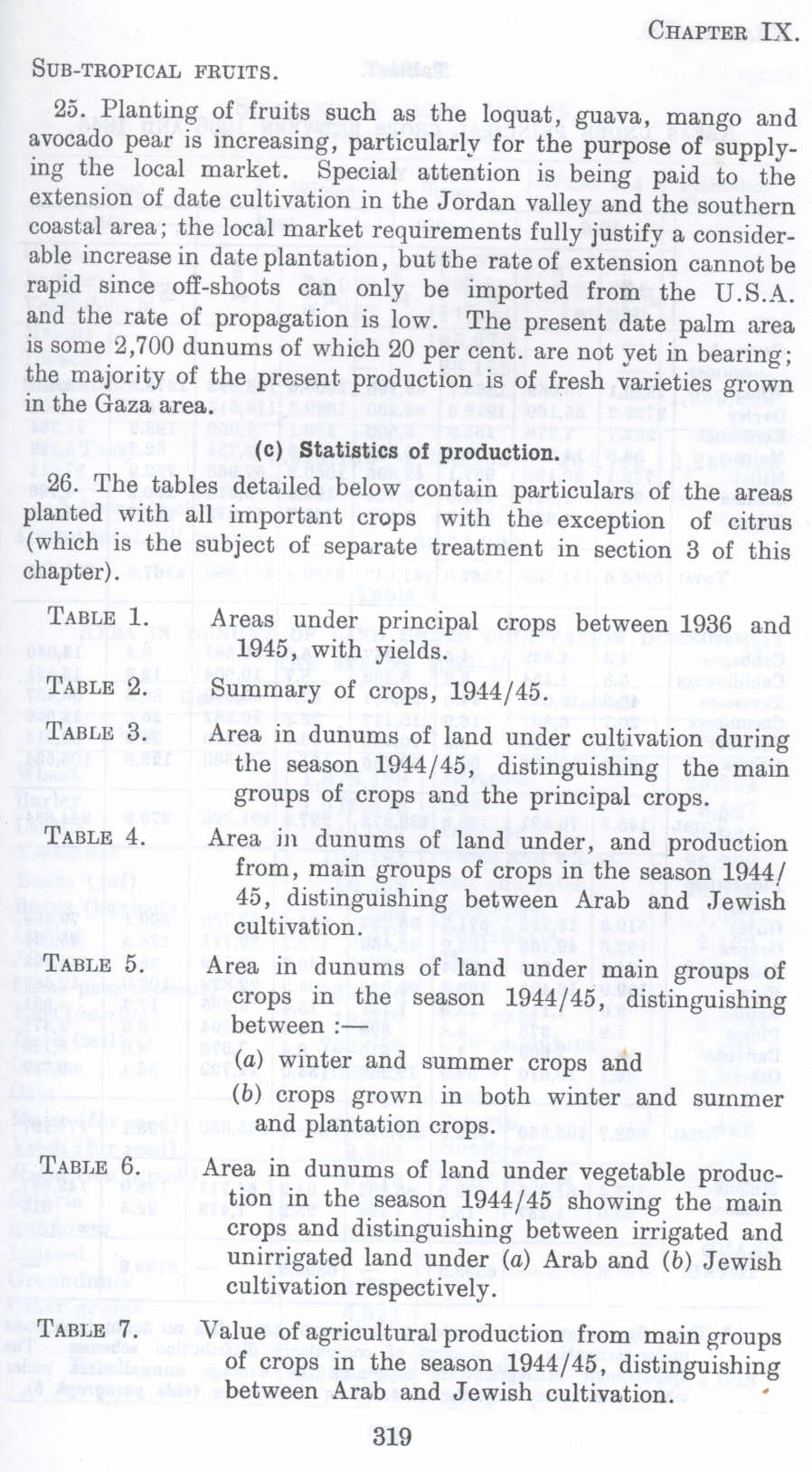 CHAPTER IX.

SUB-TROPICAL FRUITS.

25. Planting of fruits such as the loquat, guava, mango and avocado pear is increasing, particularly for the purpose of supplying the local market. Special attention is being paid to the extension of date cultivation in the Jordan valley and the southern coastal area; the local market requirements fully justify a considerable increase in date plantation, but the rate of extension cannot be rapid since off-shoots can only be imported from the U.S.A. and the rate of propagation is low. The present date palm area is some 2,700 dunums of which 20 per cent. are not yet in bearing; the majority of the present production is of fresh varieties grown in the Gaza area.

(c) Statistics of production.

26. The tables detailed below contain particulars of the areas planted with all important crops with the exception of citrus (which is the subject of separate treatment in section 3 of this chapter).

TABLE 1. Areas under principal crops between 1936 and 1945, with yields.

TABLE 2. Summary of crops, 1944/45.

TABLE 3. Area in dunums of land under cultivation during the season 1944/45, distinguishing the main groups of crops and the principal crops.

TABLE 4. Area in dunums of land under, and production from, main groups of crops in the season 1944/45, distinguishing between Arab and Jewish cultivation.

TABLE 5. Area in dunums of land under main groups of crops in the season 1944/45, distinguishing between :—

(a) winter and summer crops and

(b) crops grown in both winter and summer and plantation crops.

TABLE 6. Area in dunums of land under vegetable production in the season 1944/45 showing the main crops and distinguishing between irrigated and unirrigated land under (a) Arab and (b) Jewish cultivation respectively.

TABLE 7. Value of agricultural production from main groups of crops in the season 1944/45, distinguishing between Arab and Jewish cultivation.

319